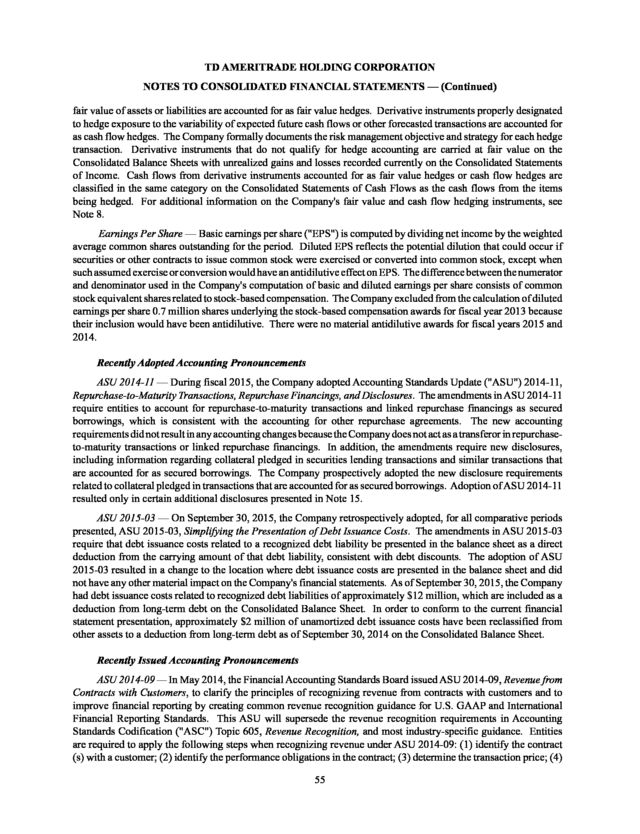 TD AMERITRADE HOLDING CORPORATION

NOTES TO CONSOLIDATED FINANCIAL STATEMENTS — (Continued)

fair value of assets or liabilities are accounted for as fair value hedges. Derivative instruments properly designated to hedge exposure to the variability of expected future cash flows or other forecasted transactions are accounted for as cash flow hedges. The Company formally documents the risk management objective and strategy for each hedge transaction. Derivative instruments that do not qualify for hedge accounting are carried at fair value on the Consolidated Balance Sheets with unrealized gains and losses recorded currently on the Consolidated Statements of Income. Cash flows from derivative instruments accounted for as fair value hedges or cash flow hedges are classified in the same category on the Consolidated Statements of Cash Flows as the cash flows from the items being hedged. For additional information on the Company's fair value and cash flow hedging instruments, see Note 8.

Earnings Per Share — Basic earnings per share ("EPS") is computed by dividing net income by the weighted average common shares outstanding for the period. Diluted EPS reflects the potential dilution that could occur if securities or other contracts to issue common stock were exercised or converted into common stock, except when such assumed exercise or conversion would have an antidilutive effect on EPS. The difference between the numerator and denominator used in the Company's computation of basic and diluted earnings per share consists of common stock equivalent shares related to stock-based compensation. The Company excluded from the calculation of diluted earnings per share 0.7 million shares underlying the stock-based compensation awards for fiscal year 2013 because their inclusion would have been antidilutive. There were no material antidilutive awards for fiscal years 2015 and 2014.

Recently Adopted Accounting Pronouncements

ASU 2014-11 — During fiscal 2015, the Company adopted Accounting Standards Update ("ASU") 2014-11, Repurchase-to-Maturity Transactions, Repurchase Financings, and Disclosures. The amendments in ASU 2014-11 require entities to account for repurchase-to-maturity transactions and linked repurchase financings as secured borrowings, which is consistent with the accounting for other repurchase agreements. The new accounting requirements did not result in any accounting changes because the Company does not act as a transferor in repurchase-to-maturity transactions or linked repurchase financings. In addition, the amendments require new disclosures, including information regarding collateral pledged in securities lending transactions and similar transactions that are accounted for as secured borrowings. The Company prospectively adopted the new disclosure requirements related to collateral pledged in transactions that are accounted for as secured borrowings. Adoption of ASU 2014-11 resulted only in certain additional disclosures presented in Note 15.

ASU 2015-03 — On September 30, 2015, the Company retrospectively adopted, for all comparative periods presented, ASU 2015-03, Simplifying the Presentation of Debt Issuance Costs. The amendments in ASU 2015-03 require that debt issuance costs related to a recognized debt liability be presented in the balance sheet as a direct deduction from the carrying amount of that debt liability, consistent with debt discounts. The adoption of ASU 2015-03 resulted in a change to the location where debt issuance costs are presented in the balance sheet and did not have any other material impact on the Company's financial statements. As of September 30, 2015, the Company had debt issuance costs related to recognized debt liabilities of approximately $12 million, which are included as a deduction from long-term debt on the Consolidated Balance Sheet. In order to conform to the current financial statement presentation, approximately $2 million of unamortized debt issuance costs have been reclassified from other assets to a deduction from long-term debt as of September 30, 2014 on the Consolidated Balance Sheet.

Recently Issued Accounting Pronouncements

ASU 2014-09 — In May 2014, the Financial Accounting Standards Board issued ASU 2014-09, Revenue from Contracts with Customers, to clarify the principles of recognizing revenue from contracts with customers and to improve financial reporting by creating common revenue recognition guidance for U.S. GAAP and International Financial Reporting Standards. This ASU will supersede the revenue recognition requirements in Accounting Standards Codification ("ASC") Topic 605, Revenue Recognition, and most industry-specific guidance. Entities are required to apply the following steps when recognizing revenue under ASU 2014-09: (1) identify the contract (s) with a customer; (2) identify the performance obligations in the contract; (3) determine the transaction price; (4)

55